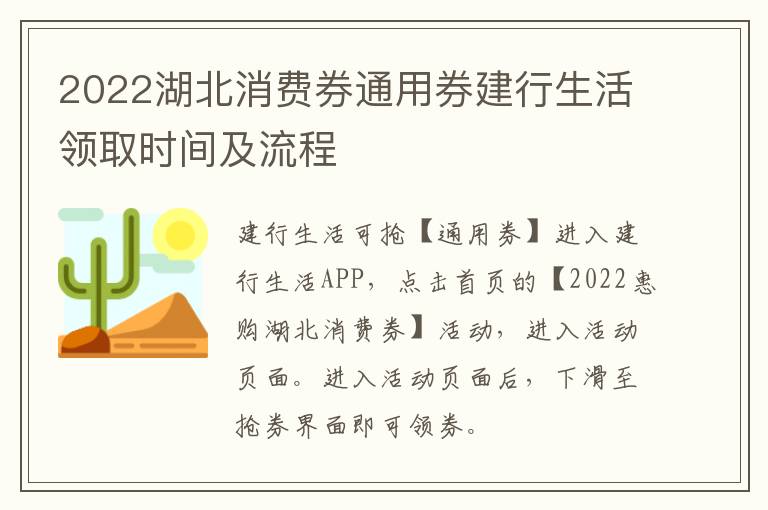 2022湖北消费券通用券建行生活领取时间及流程

建行生活可抢【通用券】进入建行生活APP，点击首页的【2022惠购湖北消费券】活动，进入活动页面。进入活动页面后，下滑至抢券界面即可领券。